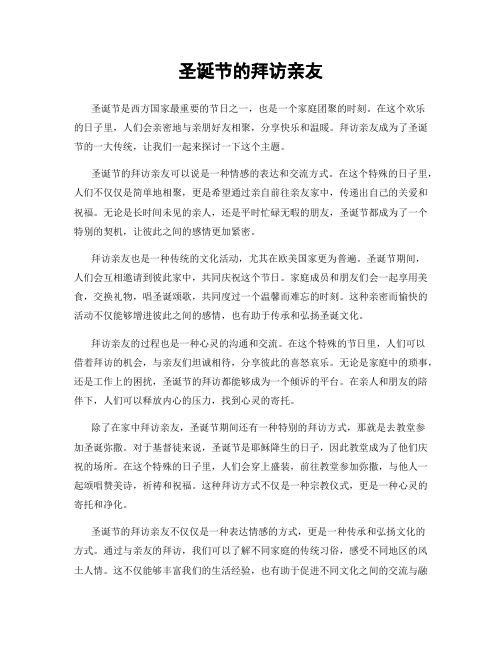 圣诞节的拜访亲友

圣诞节是西方国家最重要的节日之一，也是一个家庭团聚的时刻。在这个欢乐的日子里，人们会亲密地与亲朋好友相聚，分享快乐和温暖。拜访亲友成为了圣诞节的一大传统，让我们一起来探讨一下这个主题。

圣诞节的拜访亲友可以说是一种情感的表达和交流方式。在这个特殊的日子里，人们不仅仅是简单地相聚，更是希望通过亲自前往亲友家中，传递出自己的关爱和祝福。无论是长时间未见的亲人，还是平时忙碌无暇的朋友，圣诞节都成为了一个特别的契机，让彼此之间的感情更加紧密。

拜访亲友也是一种传统的文化活动，尤其在欧美国家更为普遍。圣诞节期间，人们会互相邀请到彼此家中，共同庆祝这个节日。家庭成员和朋友们会一起享用美食，交换礼物，唱圣诞颂歌，共同度过一个温馨而难忘的时刻。这种亲密而愉快的活动不仅能够增进彼此之间的感情，也有助于传承和弘扬圣诞文化。

拜访亲友的过程也是一种心灵的沟通和交流。在这个特殊的节日里，人们可以借着拜访的机会，与亲友们坦诚相待，分享彼此的喜怒哀乐。无论是家庭中的琐事，还是工作上的困扰，圣诞节的拜访都能够成为一个倾诉的平台。在亲人和朋友的陪伴下，人们可以释放内心的压力，找到心灵的寄托。

除了在家中拜访亲友，圣诞节期间还有一种特别的拜访方式，那就是去教堂参加圣诞弥撒。对于基督徒来说，圣诞节是耶稣降生的日子，因此教堂成为了他们庆祝的场所。在这个特殊的日子里，人们会穿上盛装，前往教堂参加弥撒，与他人一起颂唱赞美诗，祈祷和祝福。这种拜访方式不仅是一种宗教仪式，更是一种心灵的寄托和净化。

圣诞节的拜访亲友不仅仅是一种表达情感的方式，更是一种传承和弘扬文化的方式。通过与亲友的拜访，我们可以了解不同家庭的传统习俗，感受不同地区的风土人情。这不仅能够丰富我们的生活经验，也有助于促进不同文化之间的交流与融